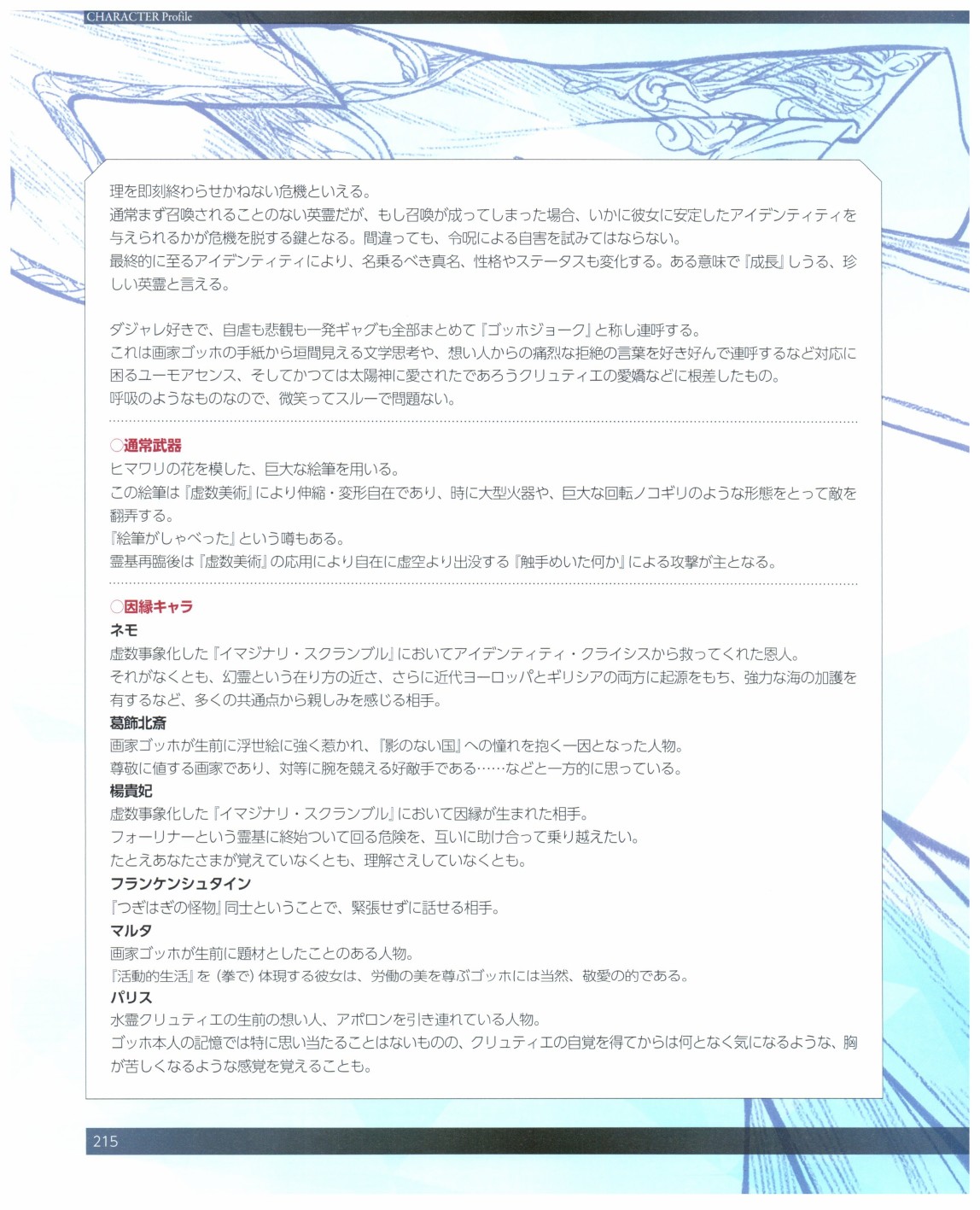 CHARACTER Profile

理を即刻終わらせかねない危機といえる。
通常まず召喚されることのない英霊だが、もし召喚が成ってしまった場合、いかに彼女に安定したアイデンティティを与えられるかが危機を脱する鍵となる。間違っても、令呪による自害を試みてはならない。
最終的に至るアイデンティティにより、名乗るべき真名、性格やステータスも変化する。ある意味で『成長』しうる、珍しい英霊と言える。

ダジャレ好きで、自虐も悲観も一発ギャグも全部まとめて『ゴッホジョーク』と称し連呼する。
これは画家ゴッホの手紙から垣間見える文学思考や、想い人からの痛烈な拒絶の言葉を好き好んで連呼するなど対応に困るユーモアセンス、そしてかつては太陽神に愛されたであろうクリュティエの愛嬌などに根差したもの。
呼吸のようなものなので、微笑ってスルーで問題ない。

○通常武器
ヒマワリの花を模した、巨大な絵筆を用いる。
この絵筆は『虚数美術』により伸縮・変形自在であり、時に大型火器や、巨大な回転ノコギリのような形態をとって敵を翻弄する。
『絵筆がしゃべった』という噂もある。
霊基再臨後は『虚数美術』の応用により自在に虚空より出没する『触手めいた何か』による攻撃が主となる。

○因縁キャラ
ネモ
虚数事象化した『イマジナリ・スクランブル』においてアイデンティティ・クライシスから救ってくれた恩人。
それがなくとも、幻霊という在り方の近さ、さらに近代ヨーロッパとギリシアの両方に起源をもち、強力な海の加護を有するなど、多くの共通点から親しみを感じる相手。
葛飾北斎
画家ゴッホが生前に浮世絵に強く惹かれ、『影のない国』への憧れを抱く一因となった人物。
尊敬に値する画家であり、対等に腕を競える好敵手である……などと一方的に思っている。
楊貴妃
虚数事象化した『イマジナリ・スクランブル』において因縁が生まれた相手。
フォーリナーという霊基に終始ついて回る危険を、互いに助け合って乗り越えたい。
たとえあなたさまが覚えていなくとも、理解さえしていなくとも。
フランケンシュタイン
『つぎはぎの怪物』同士ということで、緊張せずに話せる相手。
マルタ
画家ゴッホが生前に題材としたことのある人物。
『活動的生活』を（拳で）体現する彼女は、労働の美を尊ぶゴッホには当然、敬愛の的である。
パリス
水霊クリュティエの生前の想い人、アポロンを引き連れている人物。
ゴッホ本人の記憶では特に思い当たることはないものの、クリュティエの自覚を得てからは何となく気になるような、胸が苦しくなるような感覚を覚えることも。

215